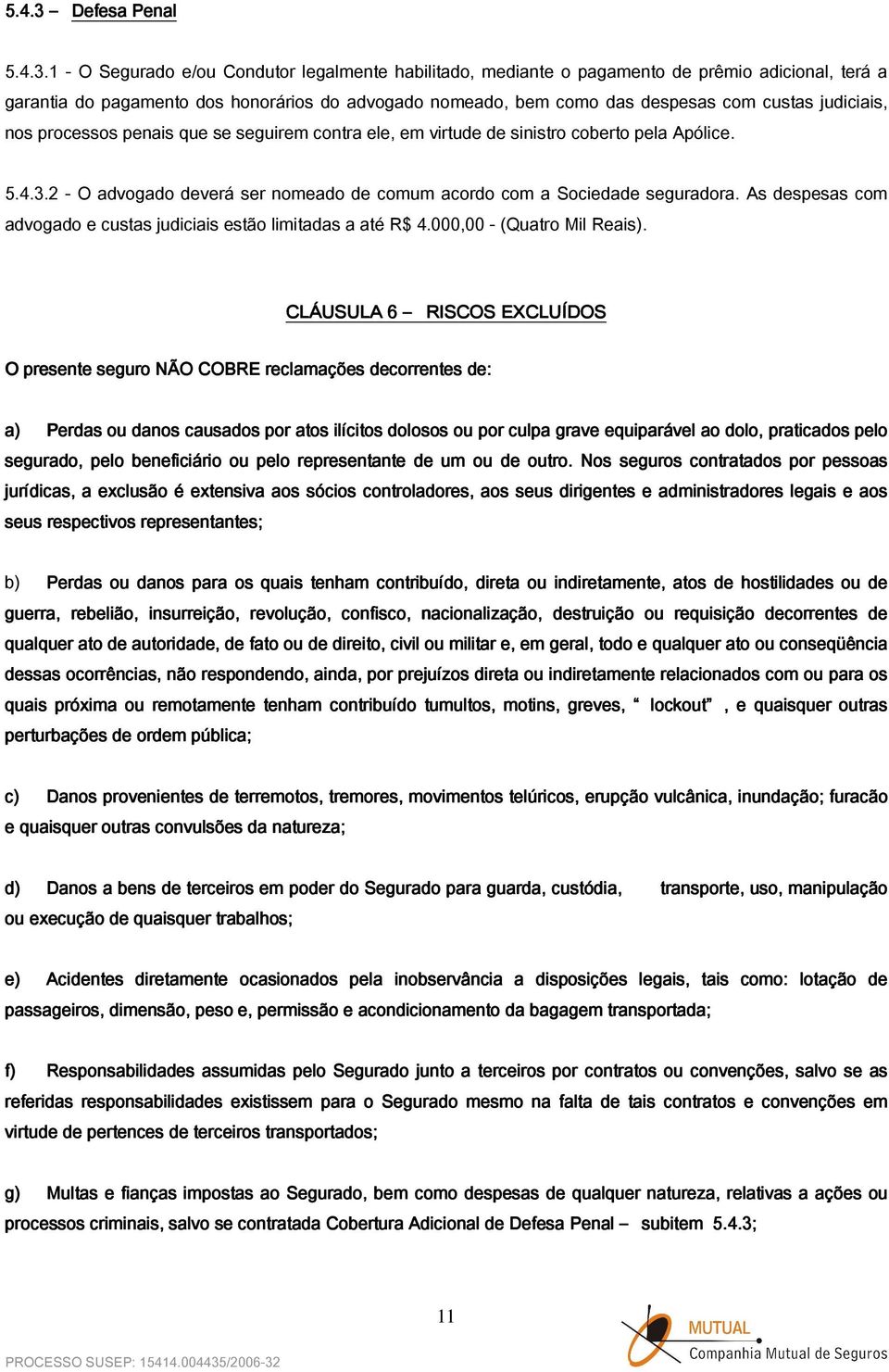 5.4.3 – Defesa Penal

5.4.3.1 - O Segurado e/ou Condutor legalmente habilitado, mediante o pagamento de prêmio adicional, terá a garantia do pagamento dos honorários do advogado nomeado, bem como das despesas com custas judiciais, nos processos penais que se seguirem contra ele, em virtude de sinistro coberto pela Apólice.

5.4.3.2 - O advogado deverá ser nomeado de comum acordo com a Sociedade seguradora. As despesas com advogado e custas judiciais estão limitadas a até R$ 4.000,00 - (Quatro Mil Reais).

CLÁUSULA 6 – RISCOS EXCLUÍDOS

O presente seguro NÃO COBRE reclamações decorrentes de:

a) Perdas ou danos causados por atos ilícitos dolosos ou por culpa grave equiparável ao dolo, praticados pelo segurado, pelo beneficiário ou pelo representante de um ou de outro. Nos seguros contratados por pessoas jurídicas, a exclusão é extensiva aos sócios controladores, aos seus dirigentes e administradores legais e aos seus respectivos representantes;

b) Perdas ou danos para os quais tenham contribuído, direta ou indiretamente, atos de hostilidades ou de guerra, rebelião, insurreição, revolução, confisco, nacionalização, destruição ou requisição decorrentes de qualquer ato de autoridade, de fato ou de direito, civil ou militar e, em geral, todo e qualquer ato ou conseqüência dessas ocorrências, não respondendo, ainda, por prejuízos direta ou indiretamente relacionados com ou para os quais próxima ou remotamente tenham contribuído tumultos, motins, greves, “ lockout” , e quaisquer outras perturbações de ordem pública;

c) Danos provenientes de terremotos, tremores, movimentos telúricos, erupção vulcânica, inundação; furacão e quaisquer outras convulsões da natureza;

d) Danos a bens de terceiros em poder do Segurado para guarda, custódia, transporte, uso, manipulação ou execução de quaisquer trabalhos;

e) Acidentes diretamente ocasionados pela inobservância a disposições legais, tais como: lotação de passageiros, dimensão, peso e, permissão e acondicionamento da bagagem transportada;

f) Responsabilidades assumidas pelo Segurado junto a terceiros por contratos ou convenções, salvo se as referidas responsabilidades existissem para o Segurado mesmo na falta de tais contratos e convenções em virtude de pertences de terceiros transportados;

g) Multas e fianças impostas ao Segurado, bem como despesas de qualquer natureza, relativas a ações ou processos criminais, salvo se contratada Cobertura Adicional de Defesa Penal – subitem 5.4.3;

11

PROCESSO SUSEP: 15414.004435/2006-32

MUTUAL
Companhia Mutual de Seguros